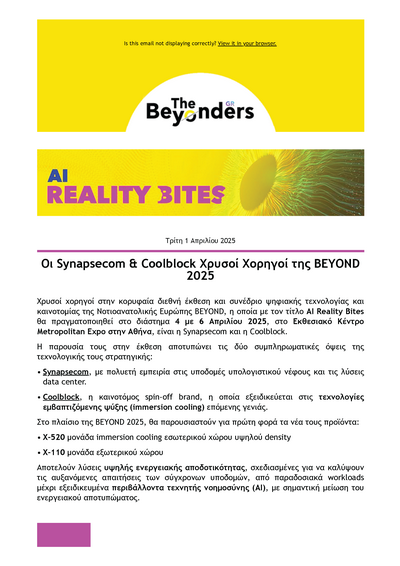 Is this email not displaying correctly? View it in your browser.

The Beyonders GR

AI REALITY BITES

Τρίτη 1 Απριλίου 2025

Οι Synapsecom & Coolblock Χρυσοί Χορηγοί της BEYOND 2025

Χρυσοί χορηγοί στην κορυφαία διεθνή έκθεση και συνέδριο ψηφιακής τεχνολογίας και καινοτομίας της Νοτιοανατολικής Ευρώπης BEYOND, η οποία με τον τίτλο AI Reality Bites θα πραγματοποιηθεί στο διάστημα 4 με 6 Απριλίου 2025, στο Εκθεσιακό Κέντρο Metropolitan Expo στην Αθήνα, είναι η Synapsecom και η Coolblock.

Η παρουσία τους στην έκθεση αποτυπώνει τις δύο συμπληρωματικές όψεις της τεχνολογικής τους στρατηγικής:

• Synapsecom, με πολυετή εμπειρία στις υποδομές υπολογιστικού νέφους και τις λύσεις data center.

• Coolblock, η καινοτόμος spin-off brand, η οποία εξειδικεύεται στις τεχνολογίες εμβαπτιζόμενης ψύξης (immersion cooling) επόμενης γενιάς.

Στο πλαίσιο της BEYOND 2025, θα παρουσιαστούν για πρώτη φορά τα νέα τους προϊόντα:

• X-520 μονάδα immersion cooling εσωτερικού χώρου υψηλού density

• X-110 μονάδα εξωτερικού χώρου

Αποτελούν λύσεις υψηλής ενεργειακής αποδοτικότητας, σχεδιασμένες για να καλύψουν τις αυξανόμενες απαιτήσεις των σύγχρονων υποδομών, από παραδοσιακά workloads μέχρι εξειδικευμένα περιβάλλοντα τεχνητής νοημοσύνης (AI), με σημαντική μείωση του ενεργειακού αποτυπώματος.